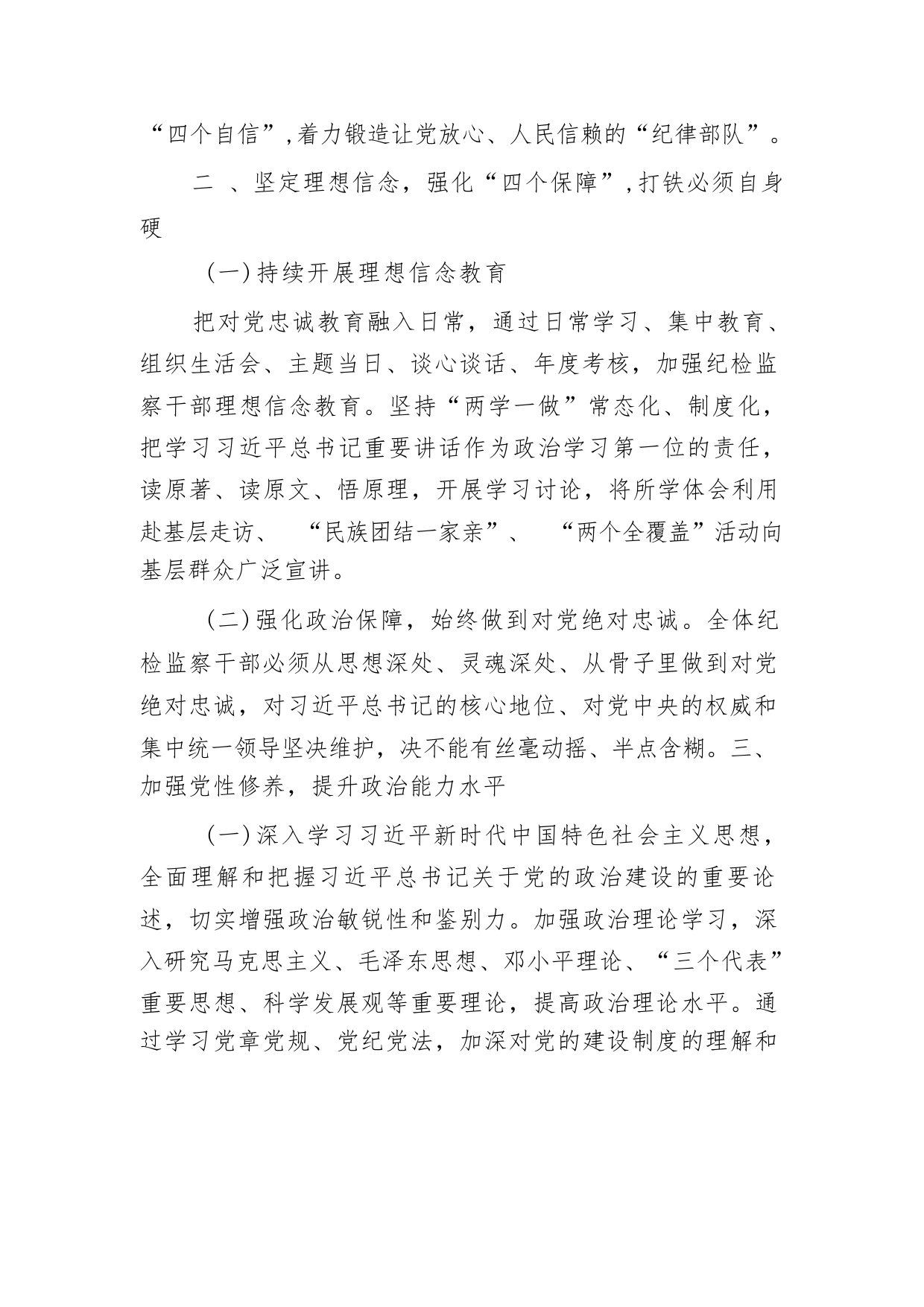 “四个自信”,着力锻造让党放心、人民信赖的“纪律部队”。

二 、坚定理想信念，强化“四个保障”,打铁必须自身硬

(一)持续开展理想信念教育

把对党忠诚教育融入日常，通过日常学习、集中教育、组织生活会、主题当日、谈心谈话、年度考核，加强纪检监察干部理想信念教育。坚持“两学一做”常态化、制度化，把学习习近平总书记重要讲话作为政治学习第一位的责任，读原著、读原文、悟原理，开展学习讨论，将所学体会利用赴基层走访、 “民族团结一家亲”、 “两个全覆盖”活动向基层群众广泛宣讲。

(二)强化政治保障，始终做到对党绝对忠诚。全体纪检监察干部必须从思想深处、灵魂深处、从骨子里做到对党绝对忠诚，对习近平总书记的核心地位、对党中央的权威和集中统一领导坚决维护，决不能有丝毫动摇、半点含糊。三、加强党性修养，提升政治能力水平

(一)深入学习习近平新时代中国特色社会主义思想，全面理解和把握习近平总书记关于党的政治建设的重要论述，切实增强政治敏锐性和鉴别力。加强政治理论学习，深入研究马克思主义、毛泽东思想、邓小平理论、“三个代表”重要思想、科学发展观等重要理论，提高政治理论水平。通过学习党章党规、党纪党法，加深对党的建设制度的理解和